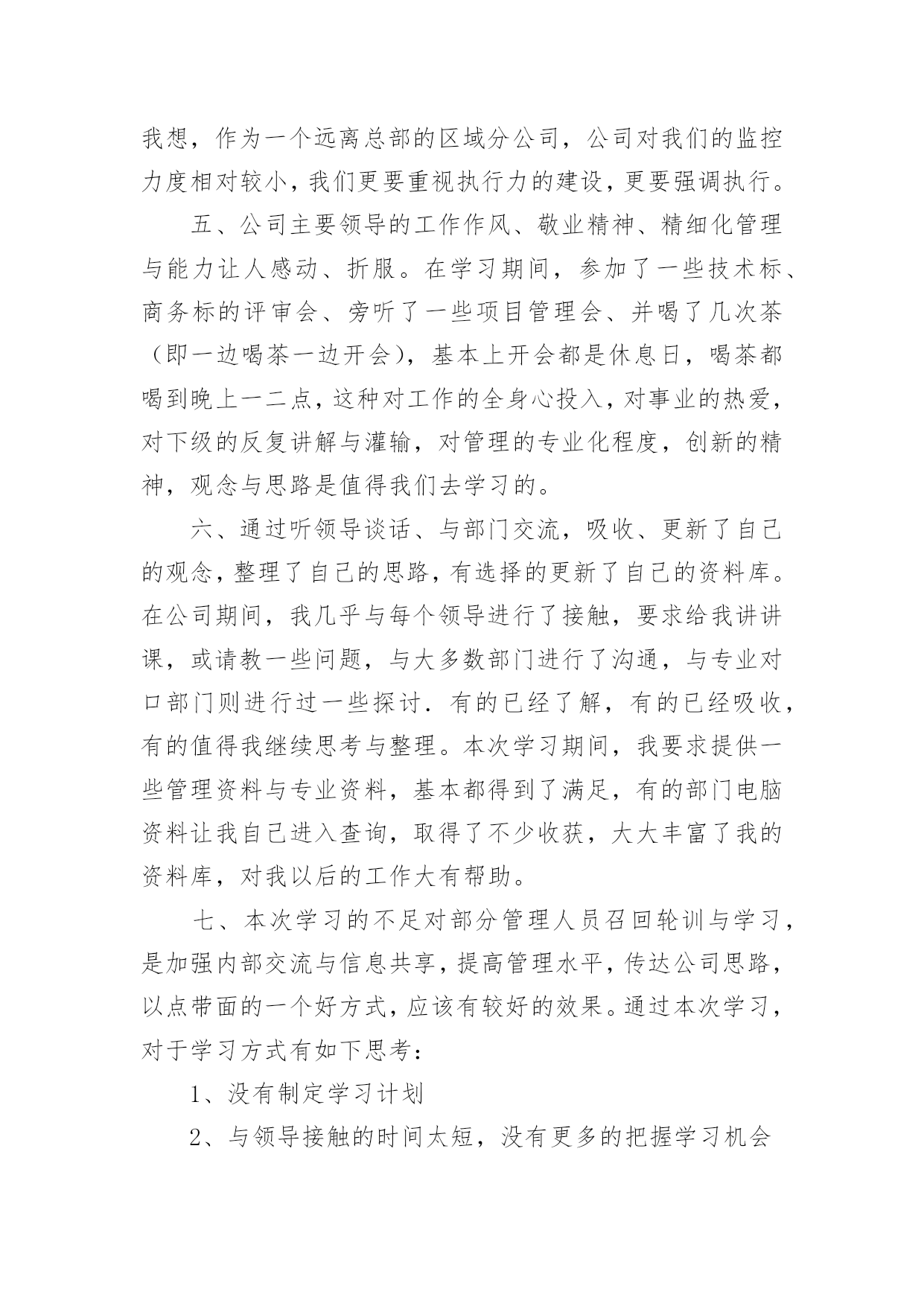 我想，作为一个远离总部的区域分公司，公司对我们的监控力度相对较小，我们更要重视执行力的建设，更要强调执行。

五、公司主要领导的工作作风、敬业精神、精细化管理与能力让人感动、折服。在学习期间，参加了一些技术标、商务标的评审会、旁听了一些项目管理会、并喝了几次茶（即一边喝茶一边开会），基本上开会都是休息日，喝茶都喝到晚上一二点，这种对工作的全身心投入，对事业的热爱，对下级的反复讲解与灌输，对管理的专业化程度，创新的精神，观念与思路是值得我们去学习的。

六、通过听领导谈话、与部门交流，吸收、更新了自己的观念，整理了自己的思路，有选择的更新了自己的资料库。在公司期间，我几乎与每个领导进行了接触，要求给我讲讲课，或请教一些问题，与大多数部门进行了沟通，与专业对口部门则进行过一些探讨．有的已经了解，有的已经吸收，有的值得我继续思考与整理。本次学习期间，我要求提供一些管理资料与专业资料，基本都得到了满足，有的部门电脑资料让我自己进入查询，取得了不少收获，大大丰富了我的资料库，对我以后的工作大有帮助。

七、本次学习的不足对部分管理人员召回轮训与学习，是加强内部交流与信息共享，提高管理水平，传达公司思路，以点带面的一个好方式，应该有较好的效果。通过本次学习，对于学习方式有如下思考：

1、没有制定学习计划

2、与领导接触的时间太短，没有更多的把握学习机会